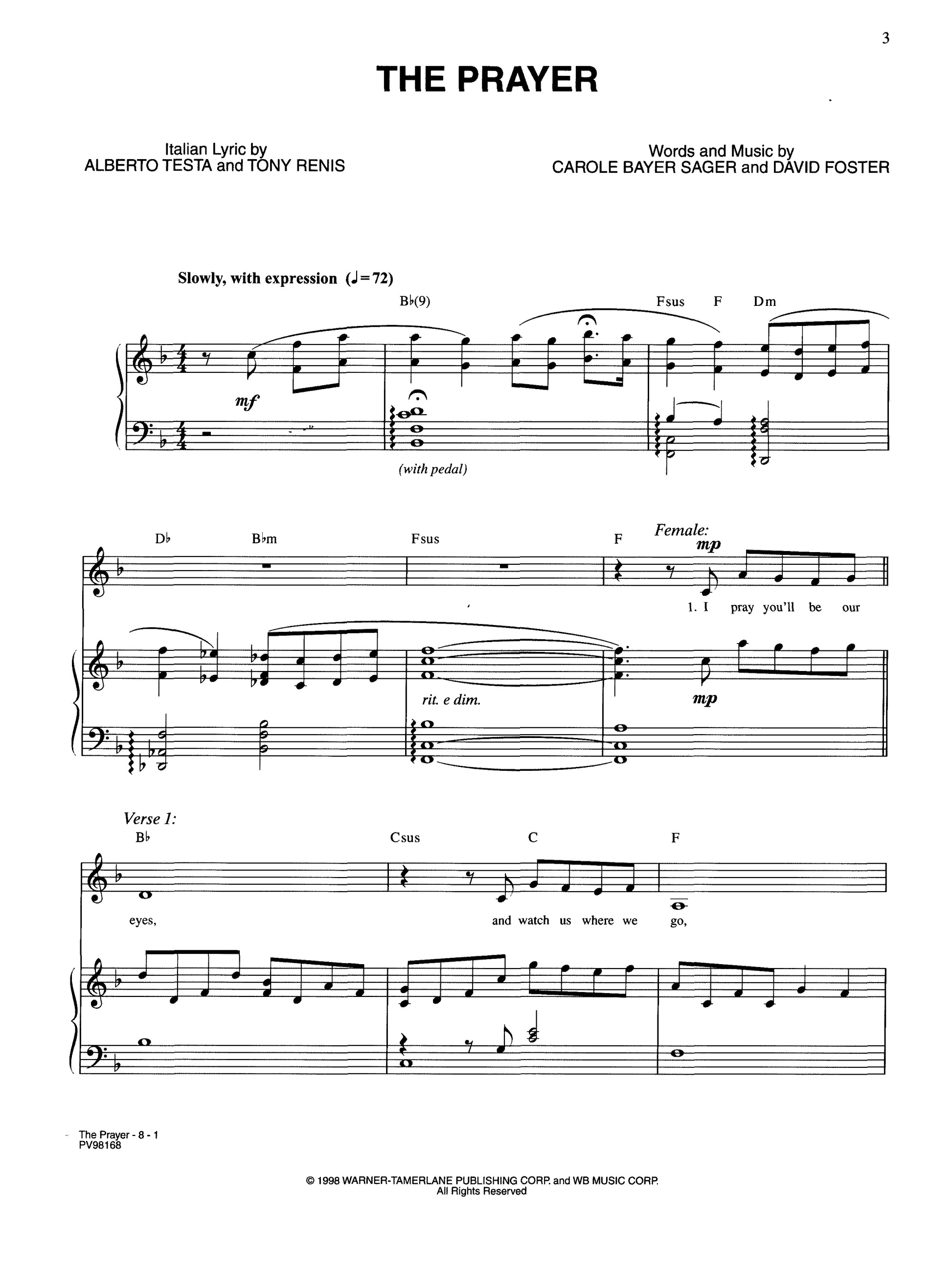 3

THE PRAYER

Italian Lyric by
ALBERTO TESTA and TONY RENIS

Words and Music by
CAROLE BAYER SAGER and DAVID FOSTER

Slowly, with expression (♩= 72)

B♭(9)

Fsus F Dm

mf

(with pedal)

D♭ B♭m Fsus F

Female:
mp

1. I pray you'll be our

rit. e dim.

mp

Verse 1:
B♭ Csus C F

eyes, and watch us where we go,

The Prayer - 8 - 1
PV98168

© 1998 WARNER-TAMERLANE PUBLISHING CORP. and WB MUSIC CORP.
All Rights Reserved